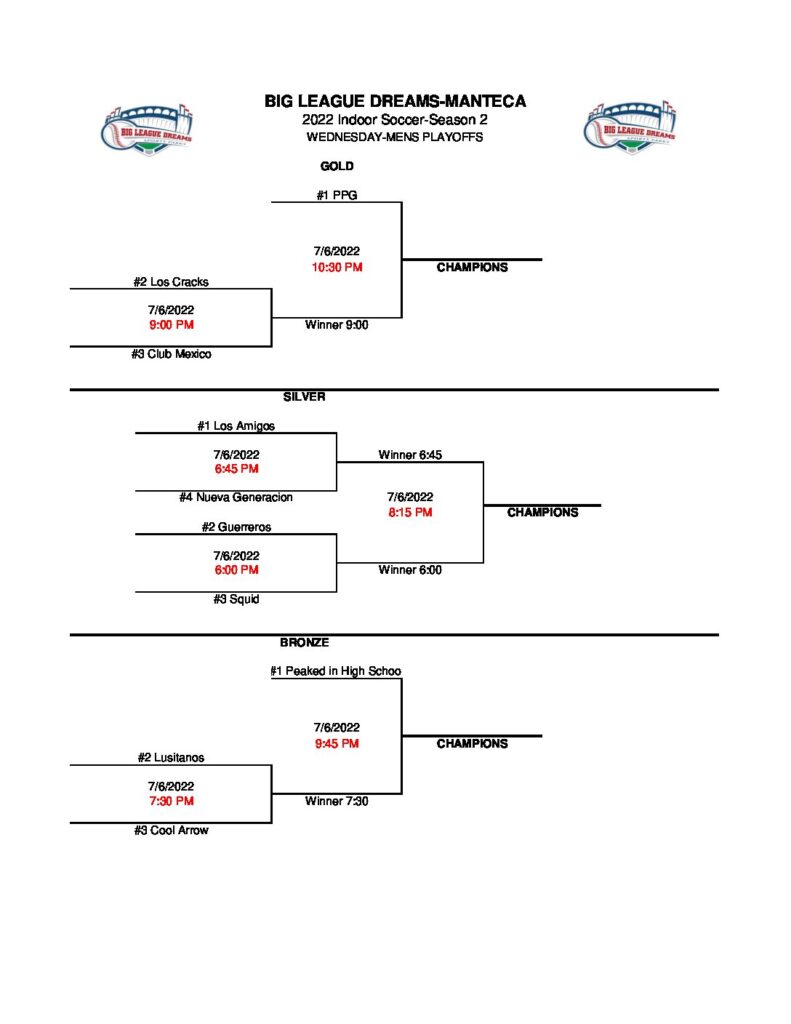 BIG LEAGUE DREAMS

BIG LEAGUE DREAMS-MANTECA
2022 Indoor Soccer-Season 2
WEDNESDAY-MENS PLAYOFFS

BIG LEAGUE DREAMS

GOLD

#1 PPG

7/6/2022
10:30 PM

CHAMPIONS

#2 Los Cracks

7/6/2022
9:00 PM

Winner 9:00

#3 Club Mexico

SILVER

#1 Los Amigos

7/6/2022
6:45 PM

Winner 6:45

#4 Nueva Generacion

7/6/2022
8:15 PM

CHAMPIONS

#2 Guerreros

7/6/2022
6:00 PM

Winner 6:00

#3 Squid

BRONZE

#1 Peaked in High Schoo

7/6/2022
9:45 PM

CHAMPIONS

#2 Lusitanos

7/6/2022
7:30 PM

Winner 7:30

#3 Cool Arrow